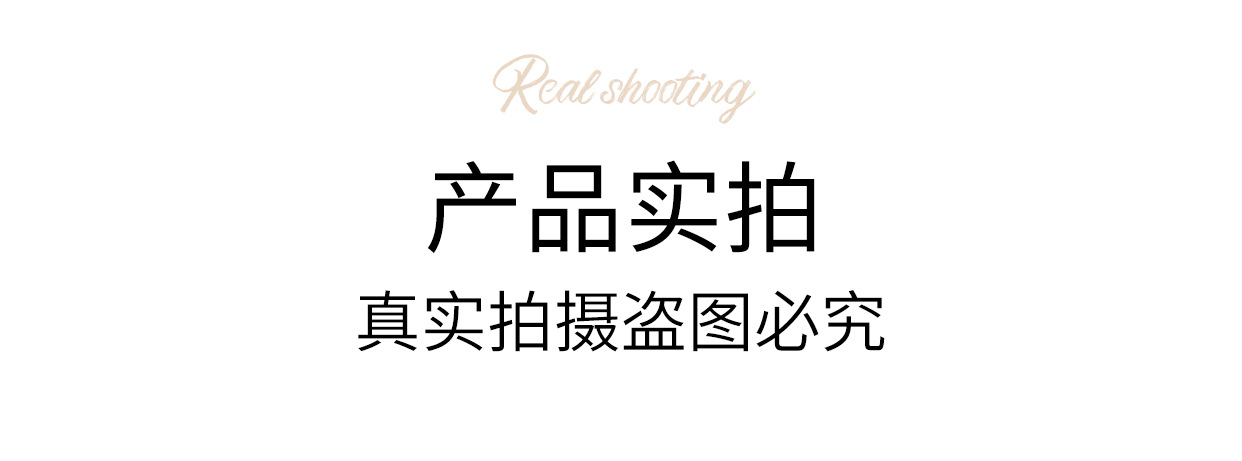 Real shooting

产品实拍

真实拍摄盗图必究